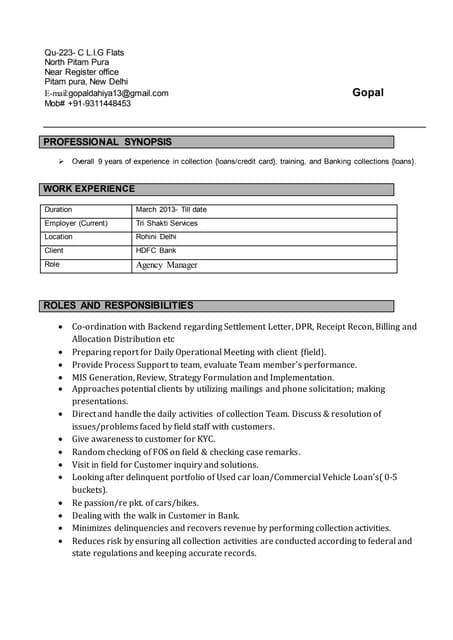 Qu-223- C L.I.G Flats
North Pitam Pura
Near Register office
Pitam pura, New Delhi
E-mail:gopaldahiya13@gmail.com
Mob# +91-9311448453

Gopal

PROFESSIONAL SYNOPSIS

➢ Overall 9 years of experience in collection {loans/credit card}, training, and Banking collections {loans}.

WORK EXPERIENCE

| Duration | March 2013- Till date |
|---|---|
| Employer (Current) | Tri Shakti Services |
| Location | Rohini Delhi |
| Client | HDFC Bank |
| Role | Agency Manager |

ROLES AND RESPONSIBILITIES

• Co-ordination with Backend regarding Settlement Letter, DPR, Receipt Recon, Billing and Allocation Distribution etc
• Preparing report for Daily Operational Meeting with client {field}.
• Provide Process Support to team, evaluate Team member's performance.
• MIS Generation, Review, Strategy Formulation and Implementation.
• Approaches potential clients by utilizing mailings and phone solicitation; making presentations.
• Direct and handle the daily activities of collection Team. Discuss & resolution of issues/problems faced by field staff with customers.
• Give awareness to customer for KYC.
• Random checking of FOS on field & checking case remarks.
• Visit in field for Customer inquiry and solutions.
• Looking after delinquent portfolio of Used car loan/Commercial Vehicle Loan's( 0-5 buckets).
• Re passion/re pkt. of cars/bikes.
• Dealing with the walk in Customer in Bank.
• Minimizes delinquencies and recovers revenue by performing collection activities.
• Reduces risk by ensuring all collection activities are conducted according to federal and state regulations and keeping accurate records.